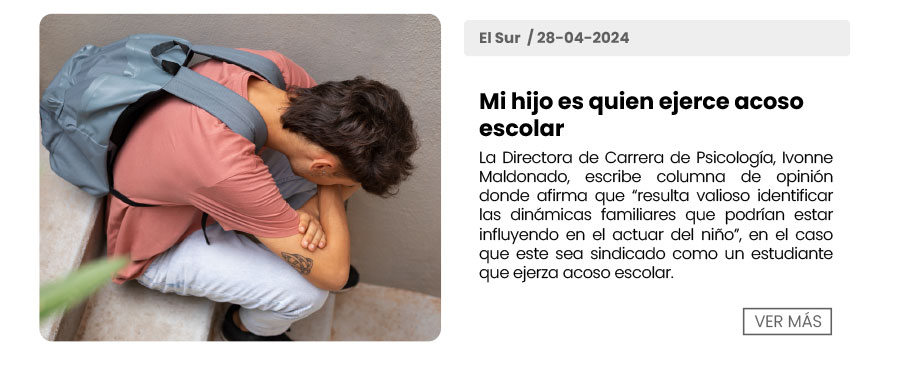 El Sur / 28-04-2024

Mi hijo es quien ejerce acoso escolar

La Directora de Carrera de Psicología, Ivonne Maldonado, escribe columna de opinión donde afirma que “resulta valioso identificar las dinámicas familiares que podrían estar influyendo en el actuar del niño”, en el caso que este sea sindicado como un estudiante que ejerza acoso escolar.

VER MÁS